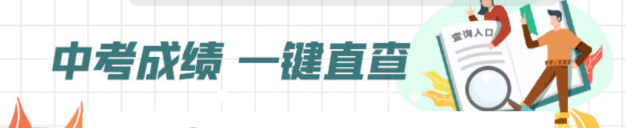 中考成绩 一键直查

查询入口